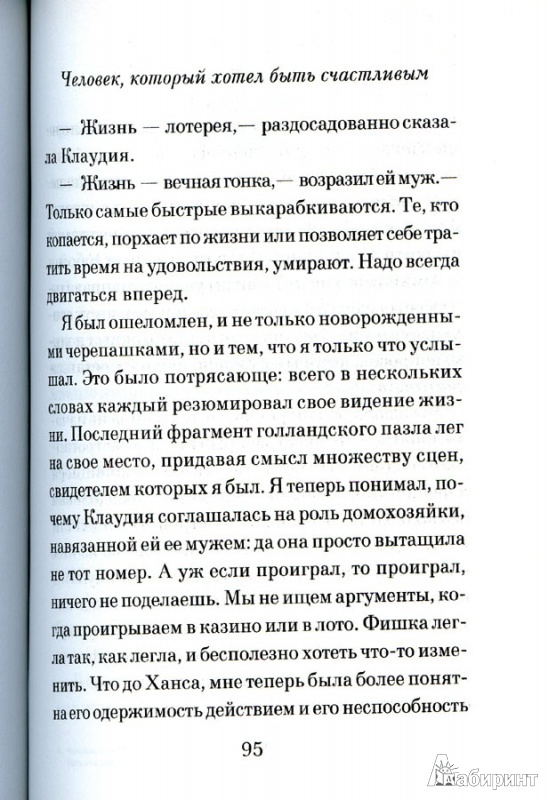 Человек, который хотел быть счастливым

— Жизнь — лотерея,— раздосадованно сказала Клаудия.

— Жизнь — вечная гонка,— возразил ей муж.— Только самые быстрые выкарабкиваются. Те, кто копается, порхает по жизни или позволяет себе тратить время на удовольствия, умирают. Надо всегда двигаться вперед.

Я был ошеломлен, и не только новорожденными черепашками, но и тем, что я только что услышал. Это было потрясающе: всего в нескольких словах каждый резюмировал свое видение жизни. Последний фрагмент голландского пазла лег на свое место, придавая смысл множеству сцен, свидетелем которых я был. Я теперь понимал, почему Клаудия соглашалась на роль домохозяйки, навязанной ей ее мужем: да она просто вытащила не тот номер. А уж если проиграл, то проиграл, ничего не поделаешь. Мы не ищем аргументы, когда проигрываем в казино или в лото. Фишка легла так, как легла, и бесполезно хотеть что-то изменить. Что до Ханса, мне теперь была более понятна его одержимость действием и его неспособность

95

Лабиринт